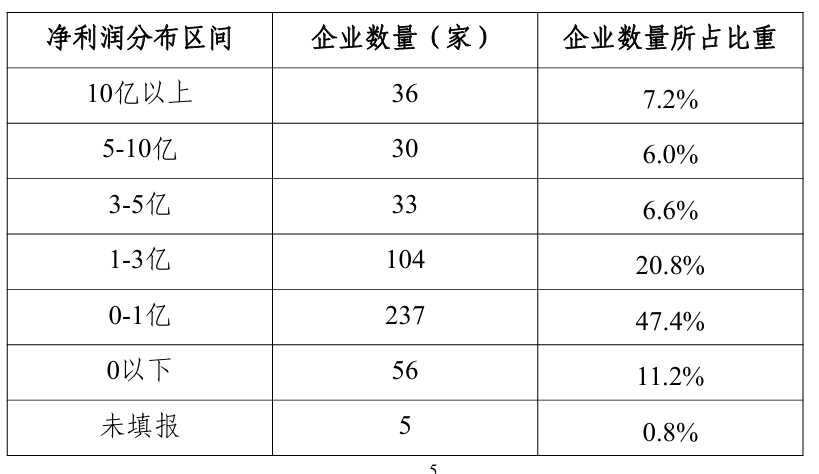 | 净利润分布区间 | 企业数量（家） | 企业数量所占比重 |
|---|---|---|
| 10亿以上 | 36 | 7.2% |
| 5-10亿 | 30 | 6.0% |
| 3-5亿 | 33 | 6.6% |
| 1-3亿 | 104 | 20.8% |
| 0-1亿 | 237 | 47.4% |
| 0以下 | 56 | 11.2% |
| 未填报 | 5 | 0.8% |

5